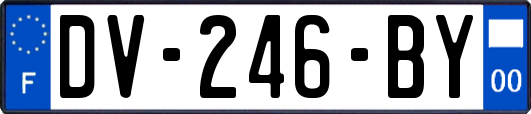 F

DV-246-BY

00